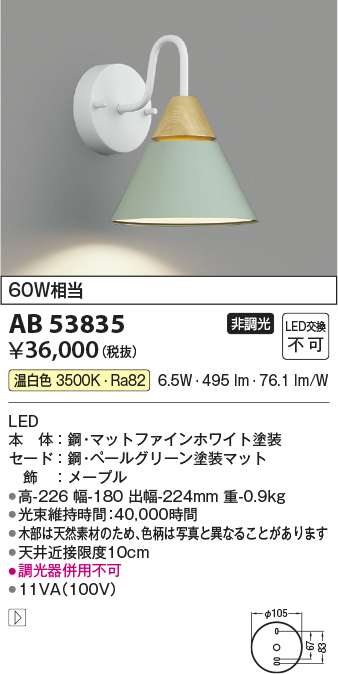 60W相当

AB 53835

非調光

LED交換 不可

¥36,000(税抜)

温白色 3500K・Ra82 6.5W・495 lm・76.1 lm/W

LED
本　体：鋼・マットファインホワイト塗装
セード：鋼・ペールグリーン塗装マット
　飾　：メープル
●高-226 幅-180 出幅-224mm 重-0.9kg
●光束維持時間：40,000時間
●木部は天然素材のため、色柄は写真と異なることがあります
●天井近接限度10cm
●調光器併用不可
●11VA(100V)

φ105
67
83